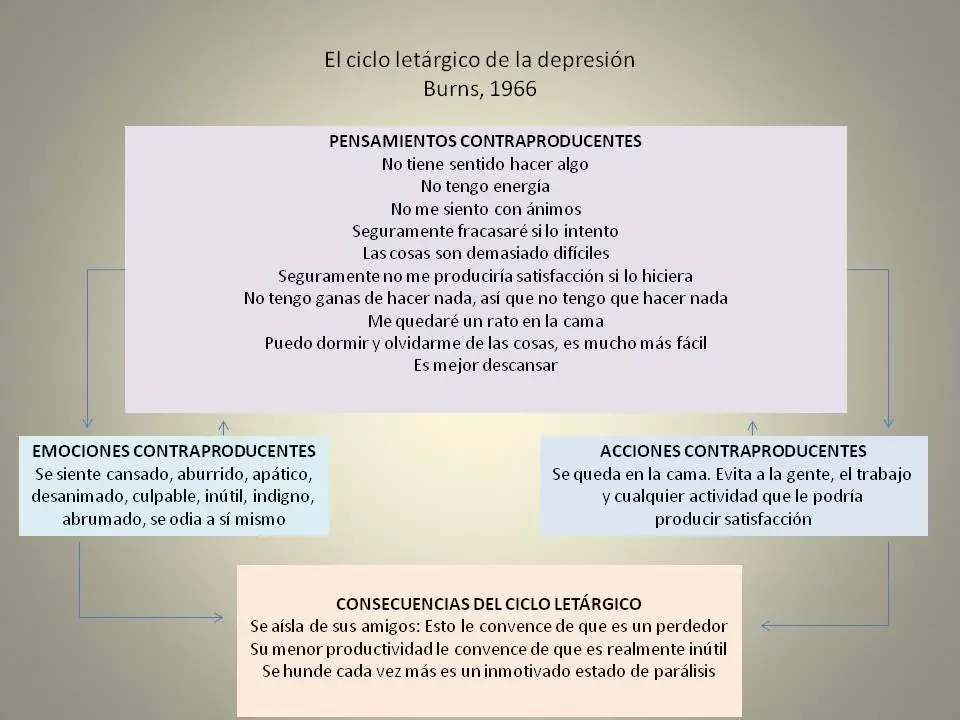 El ciclo letárgico de la depresión
Burns, 1966

PENSAMIENTOS CONTRAPRODUCENTES
No tiene sentido hacer algo
No tengo energía
No me siento con ánimos
Seguramente fracasaré si lo intento
Las cosas son demasiado difíciles
Seguramente no me produciría satisfacción si lo hiciera
No tengo ganas de hacer nada, así que no tengo que hacer nada
Me quedaré un rato en la cama
Puedo dormir y olvidarme de las cosas, es mucho más fácil
Es mejor descansar

EMOCIONES CONTRAPRODUCENTES
Se siente cansado, aburrido, apático, desanimado, culpable, inútil, indigno, abrumado, se odia a sí mismo

ACCIONES CONTRAPRODUCENTES
Se queda en la cama. Evita a la gente, el trabajo y cualquier actividad que le podría producir satisfacción

CONSECUENCIAS DEL CICLO LETÁRGICO
Se aísla de sus amigos: Esto le convence de que es un perdedor
Su menor productividad le convence de que es realmente inútil
Se hunde cada vez más es un inmotivado estado de parálisis